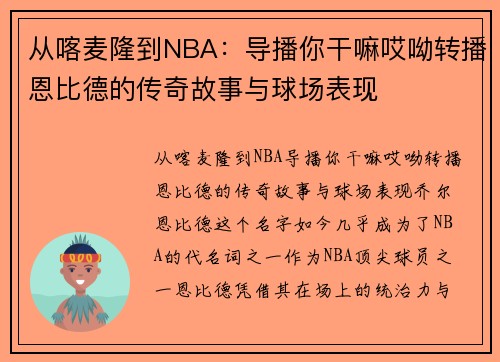 从喀麦隆到NBA：导播你干嘛哎呦转播恩比德的传奇故事与球场表现

从喀麦隆到NBA导播你干嘛哎呦转播恩比德的传奇故事与球场表现乔尔恩比德这个名字如今几乎成为了NBA的代名词之一作为NBA顶尖球员之一恩比德凭借其在场上的统治力与